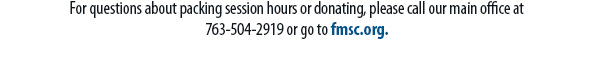 For questions about packing session hours or donating, please call our main office at 763-504-2919 or go to fmsc.org.